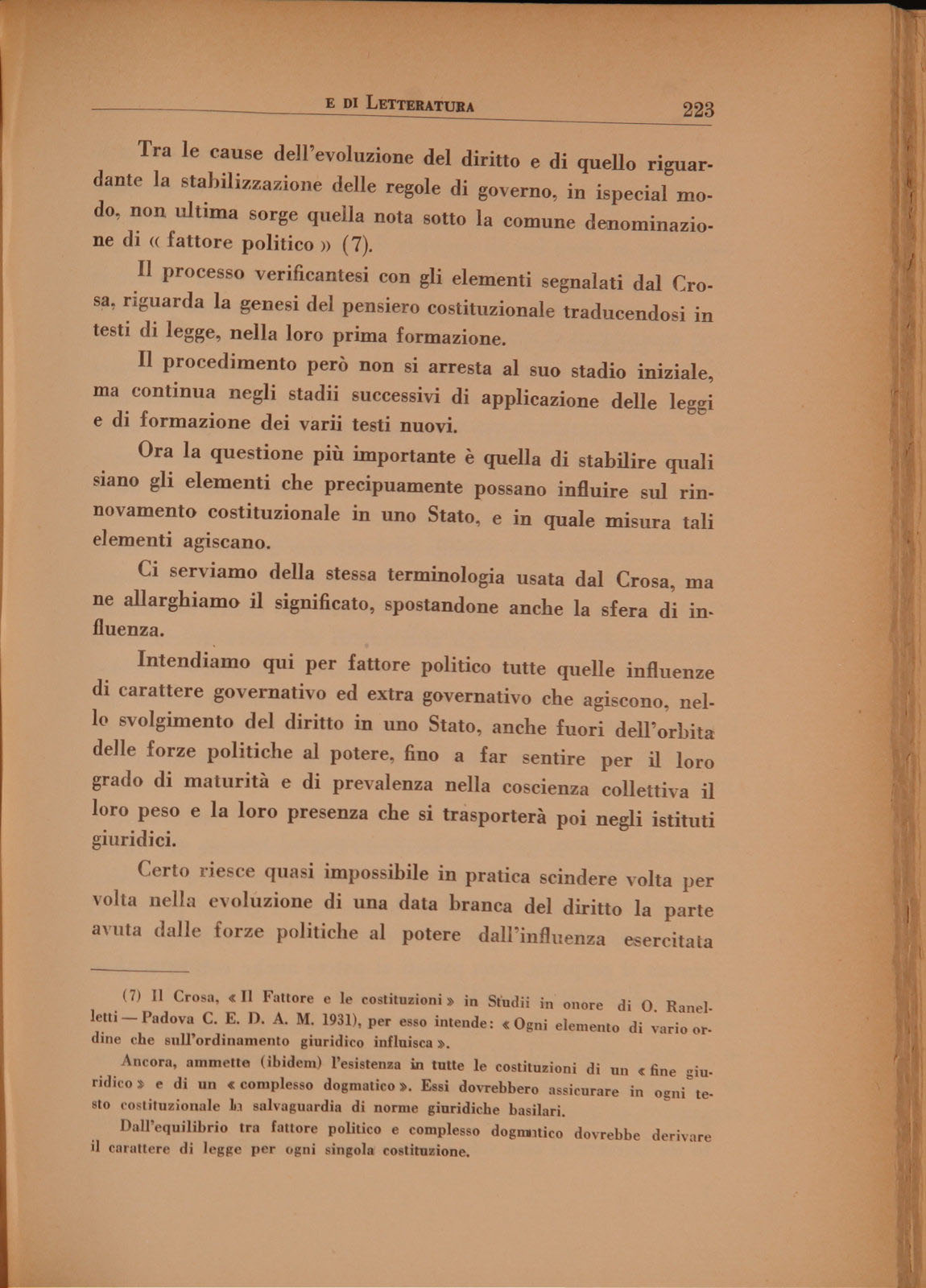 E DI LETTERATURA 223

Tra le cause dell'evoluzione del diritto e di quello riguardante la stabilizzazione delle regole di governo, in ispecial modo, non ultima sorge quella nota sotto la comune denominazione di « fattore politico » (7).

Il processo verificantesi con gli elementi segnalati dal Crosa, riguarda la genesi del pensiero costituzionale traducendosi in testi di legge, nella loro prima formazione.

Il procedimento però non si arresta al suo stadio iniziale, ma continua negli stadii successivi di applicazione delle leggi e di formazione dei varii testi nuovi.

Ora la questione più importante è quella di stabilire quali siano gli elementi che precipuamente possano influire sul rinnovamento costituzionale in uno Stato, e in quale misura tali elementi agiscano.

Ci serviamo della stessa terminologia usata dal Crosa, ma ne allarghiamo il significato, spostandone anche la sfera di influenza.

Intendiamo qui per fattore politico tutte quelle influenze di carattere governativo ed extra governativo che agiscono, nello svolgimento del diritto in uno Stato, anche fuori dell'orbita delle forze politiche al potere, fino a far sentire per il loro grado di maturità e di prevalenza nella coscienza collettiva il loro peso e la loro presenza che si trasporterà poi negli istituti giuridici.

Certo riesce quasi impossibile in pratica scindere volta per volta nella evoluzione di una data branca del diritto la parte avuta dalle forze politiche al potere dall'influenza esercitata

(7) Il Crosa, « Il Fattore e le costituzioni » in Studii in onore di O. Ranelletti — Padova C. E. D. A. M. 1931), per esso intende: « Ogni elemento di vario ordine che sull'ordinamento giuridico influisca ».

Ancora, ammette (ibidem) l'esistenza in tutte le costituzioni di un « fine giuridico » e di un « complesso dogmatico ». Essi dovrebbero assicurare in ogni testo costituzionale la salvaguardia di norme giuridiche basilari.

Dall'equilibrio tra fattore politico e complesso dogmatico dovrebbe derivare il carattere di legge per ogni singola costituzione.